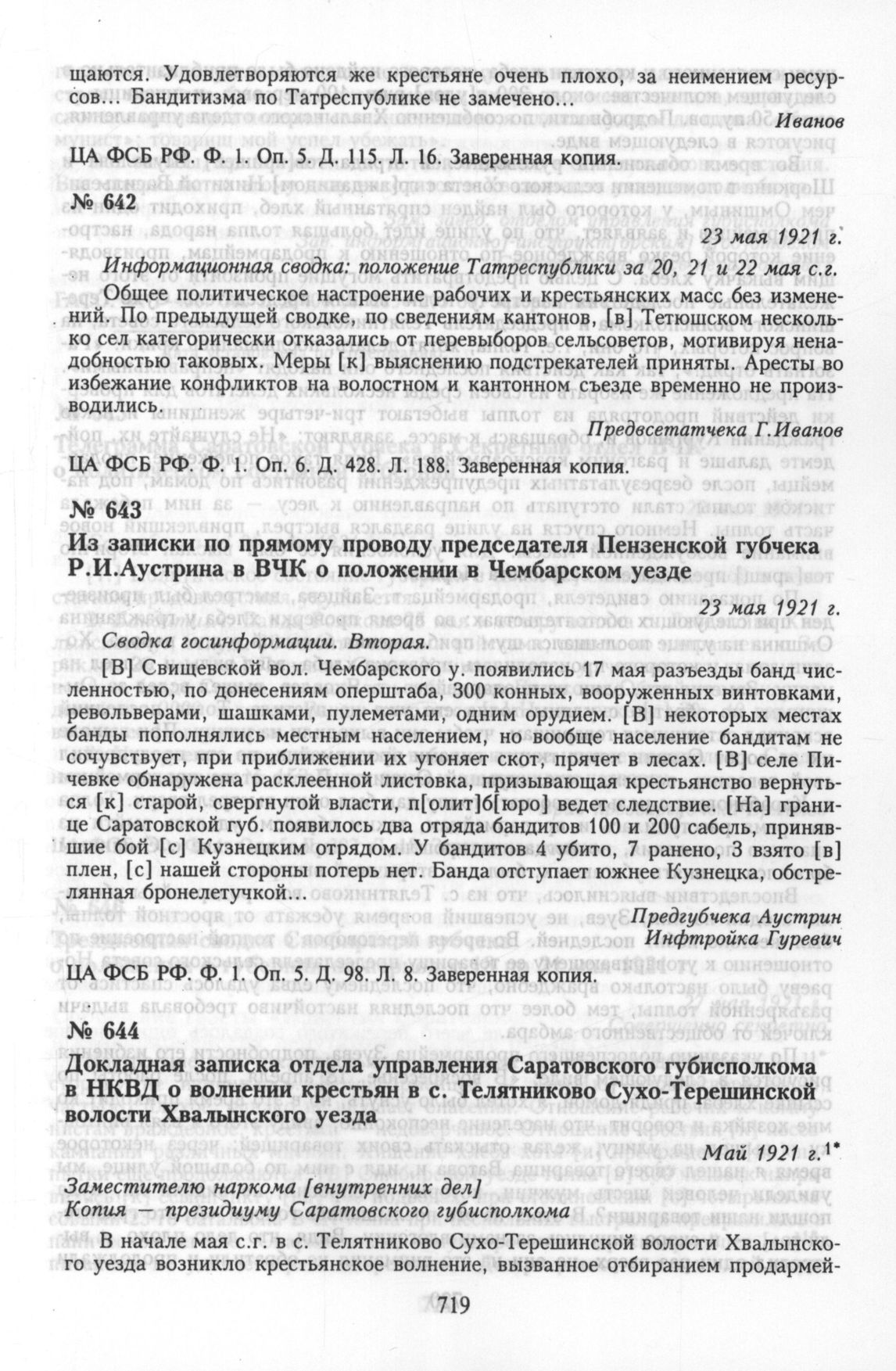 щаются. Удовлетворяются же крестьяне очень плохо, за неимением ресурсов... Бандитизма по Татреспублике не замечено...

Иванов

ЦА ФСБ РФ. Ф. 1. Оп. 5. Д. 115. Л. 16. Заверенная копия.

№ 642

23 мая 1921 г.

Информационная сводка: положение Татреспублики за 20, 21 и 22 мая с.г.

Общее политическое настроение рабочих и крестьянских масс без изменений. По предыдущей сводке, по сведениям кантонов, [в] Тетюшском несколько сел категорически отказались от перевыборов сельсоветов, мотивируя ненадобностью таковых. Меры [к] выяснению подстрекателей приняты. Аресты во избежание конфликтов на волостном и кантонном съезде временно не производились.

Предвсетатчека Г.Иванов

ЦА ФСБ РФ. Ф. 1. Оп. 6. Д. 428. Л. 188. Заверенная копия.

№ 643

Из записки по прямому проводу председателя Пензенской губчека Р.И.Аустрина в ВЧК о положении в Чембарском уезде

23 мая 1921 г.

Сводка госинформации. Вторая.

[В] Свищевской вол. Чембарского у. появились 17 мая разъезды банд численностью, по донесениям оперштаба, 300 конных, вооруженных винтовками, револьверами, шашками, пулеметами, одним орудием. [В] некоторых местах банды пополнялись местным населением, но вообще население бандитам не сочувствует, при приближении их угоняет скот, прячет в лесах. [В] селе Пичевке обнаружена расклеенной листовка, призывающая крестьянство вернуться [к] старой, свергнутой власти, п[олит]б[юро] ведет следствие. [На] границе Саратовской губ. появилось два отряда бандитов 100 и 200 сабель, принявшие бой [с] Кузнецким отрядом. У бандитов 4 убито, 7 ранено, 3 взято [в] плен, [с] нашей стороны потерь нет. Банда отступает южнее Кузнецка, обстрелянная бронелетучкой...

Предгубчека Аустрин
Инфтройка Гуревич

ЦА ФСБ РФ. Ф. 1. Оп. 5. Д. 98. Л. 8. Заверенная копия.

№ 644

Докладная записка отдела управления Саратовского губисполкома в НКВД о волнении крестьян в с. Телятниково Сухо-Терешинской волости Хвалынского уезда

Май 1921 г.$^{1*}$

Заместителю наркома [внутренних дел]
Копия — президиуму Саратовского губисполкома

В начале мая с.г. в с. Телятниково Сухо-Терешинской волости Хвалынского уезда возникло крестьянское волнение, вызванное отбиранием продармей-

719